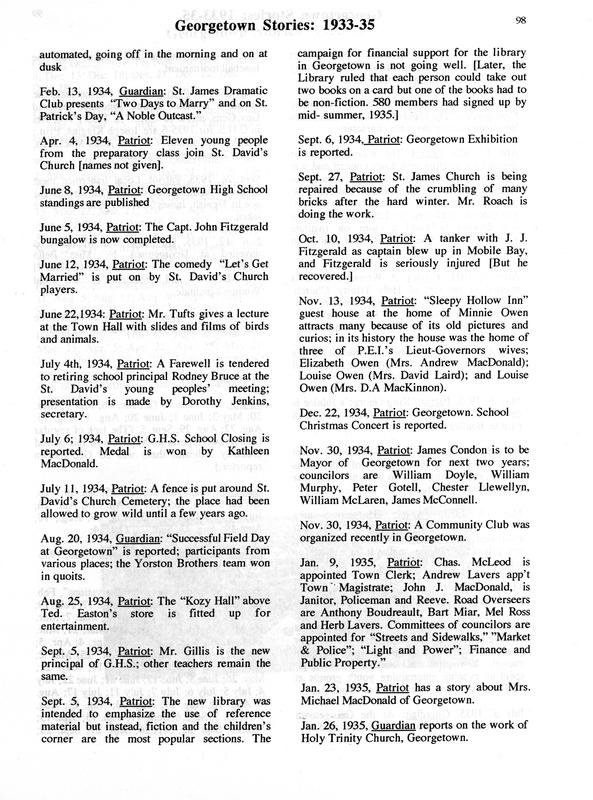 Georgetown Stories: 1933-35

98

automated, going off in the morning and on at dusk

Feb. 13, 1934, Guardian: St. James Dramatic Club presents "Two Days to Marry" and on St. Patrick's Day, "A Noble Outcast."

Apr. 4, 1934, Patriot: Eleven young people from the preparatory class join St. David's Church [names not given].

June 8, 1934, Patriot: Georgetown High School standings are published

June 5, 1934, Patriot: The Capt. John Fitzgerald bungalow is now completed.

June 12, 1934, Patriot: The comedy "Let's Get Married" is put on by St. David's Church players.

June 22,1934: Patriot: Mr. Tufts gives a lecture at the Town Hall with slides and films of birds and animals.

July 4th, 1934, Patriot: A Farewell is tendered to retiring school principal Rodney Bruce at the St. David's young peoples' meeting; presentation is made by Dorothy Jenkins, secretary.

July 6; 1934, Patriot: G.H.S. School Closing is reported. Medal is won by Kathleen MacDonald.

July 11, 1934, Patriot: A fence is put around St. David's Church Cemetery; the place had been allowed to grow wild until a few years ago.

Aug. 20, 1934, Guardian: "Successful Field Day at Georgetown" is reported; participants from various places; the Yorston Brothers team won in quoits.

Aug. 25, 1934, Patriot: The "Kozy Hall" above Ted. Easton's store is fitted up for entertainment.

Sept. 5, 1934, Patriot: Mr. Gillis is the new principal of G.H.S.; other teachers remain the same.

Sept. 5, 1934, Patriot: The new library was intended to emphasize the use of reference material but instead, fiction and the children's corner are the most popular sections. The campaign for financial support for the library in Georgetown is not going well. [Later, the Library ruled that each person could take out two books on a card but one of the books had to be non-fiction. 580 members had signed up by mid- summer, 1935.]

Sept. 6, 1934, Patriot: Georgetown Exhibition is reported.

Sept. 27, Patriot: St. James Church is being repaired because of the crumbling of many bricks after the hard winter. Mr. Roach is doing the work.

Oct. 10, 1934, Patriot: A tanker with J. J. Fitzgerald as captain blew up in Mobile Bay, and Fitzgerald is seriously injured [But he recovered.]

Nov. 13, 1934, Patriot: "Sleepy Hollow Inn" guest house at the home of Minnie Owen attracts many because of its old pictures and curios; in its history the house was the home of three of P.E.I.'s Lieut-Governors wives; Elizabeth Owen (Mrs. Andrew MacDonald); Louise Owen (Mrs. David Laird); and Louise Owen (Mrs. D.A MacKinnon).

Dec. 22, 1934, Patriot: Georgetown. School Christmas Concert is reported.

Nov. 30, 1934, Patriot: James Condon is to be Mayor of Georgetown for next two years; councilors are William Doyle, William Murphy, Peter Gotell, Chester Llewellyn, William McLaren, James McConnell.

Nov. 30, 1934, Patriot: A Community Club was organized recently in Georgetown.

Jan. 9, 1935, Patriot: Chas. McLeod is appointed Town Clerk; Andrew Lavers app't Town Magistrate; John J. MacDonald, is Janitor, Policeman and Reeve. Road Overseers are Anthony Boudreault, Bart Miar, Mel Ross and Herb Lavers. Committees of councilors are appointed for "Streets and Sidewalks," "Market & Police"; "Light and Power"; Finance and Public Property."

Jan. 23, 1935, Patriot has a story about Mrs. Michael MacDonald of Georgetown.

Jan. 26, 1935, Guardian reports on the work of Holy Trinity Church, Georgetown.